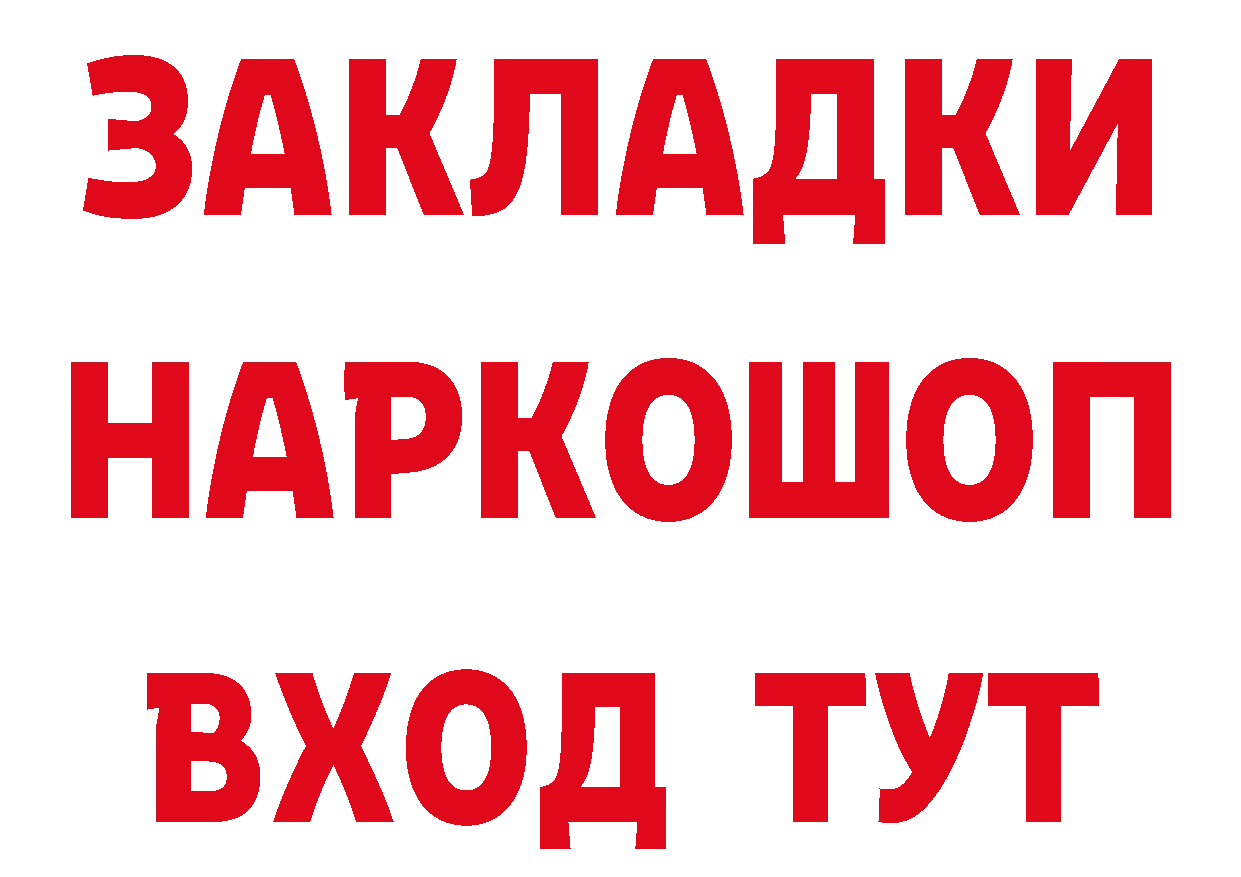 ЗАКЛАДКИ НАРКОШОП ВХОД ТУТ